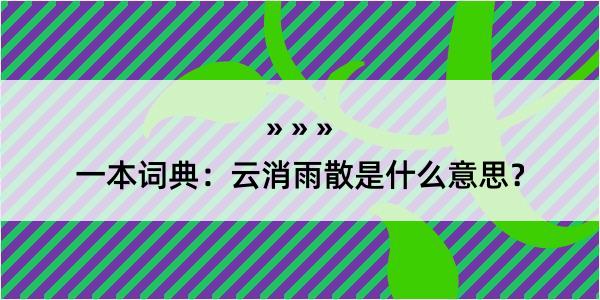 » » »

一本词典：云消雨散是什么意思？